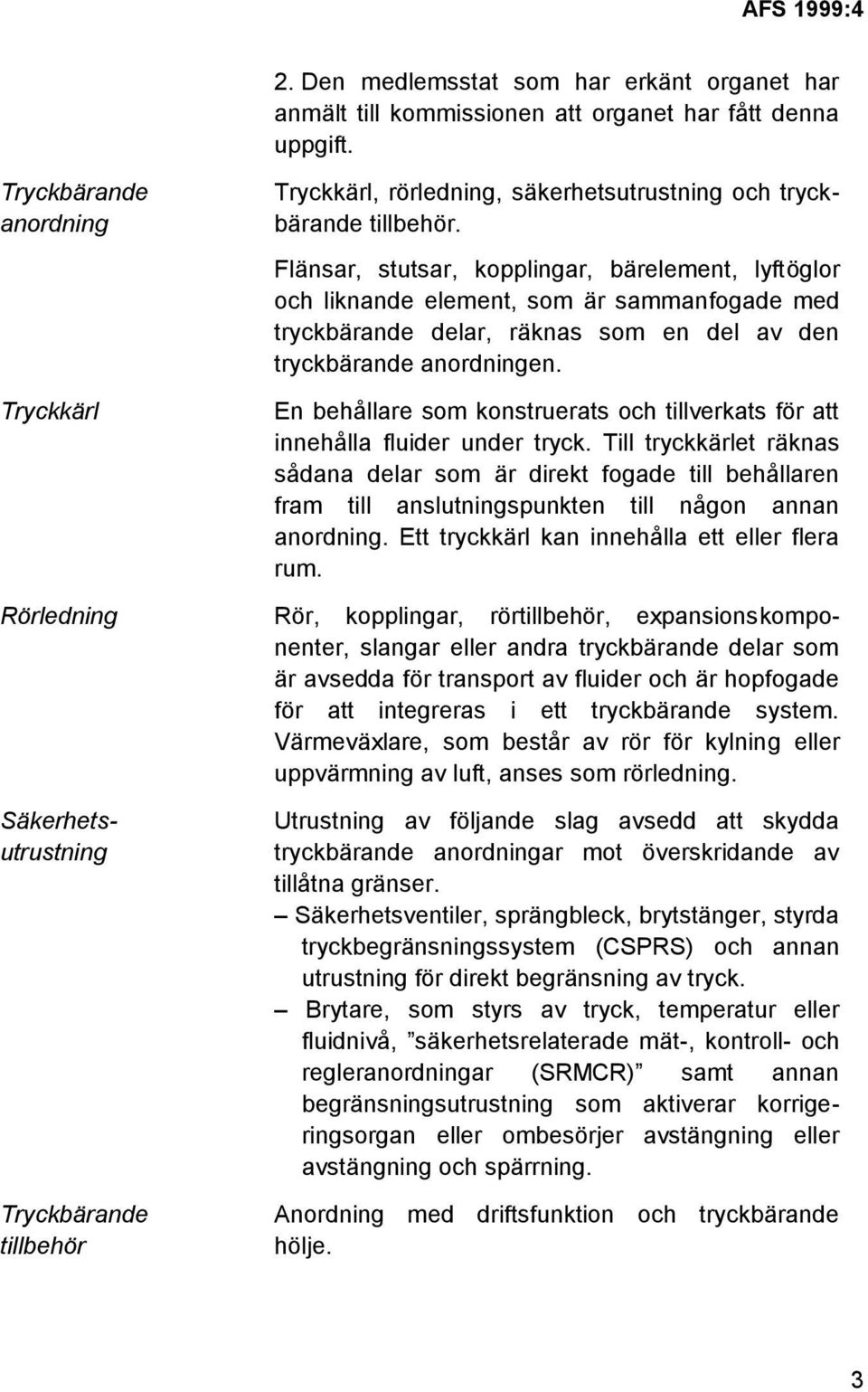 AFS 1999:4

2. Den medlemsstat som har erkänt organet har anmält till kommissionen att organet har fått denna uppgift.

Tryckbärande anordning

Tryckkärl, rörledning, säkerhetsutrustning och tryckbärande tillbehör.

Flänsar, stutsar, kopplingar, bärelement, lyftöglor och liknande element, som är sammanfogade med tryckbärande delar, räknas som en del av den tryckbärande anordningen.

Tryckkärl

En behållare som konstruerats och tillverkats för att innehålla fluider under tryck. Till tryckkärlet räknas sådana delar som är direkt fogade till behållaren fram till anslutningspunkten till någon annan anordning. Ett tryckkärl kan innehålla ett eller flera rum.

Rörledning

Rör, kopplingar, rörtillbehör, expansionskomponenter, slangar eller andra tryckbärande delar som är avsedda för transport av fluider och är hopfogade för att integreras i ett tryckbärande system. Värmeväxlare, som består av rör för kylning eller uppvärmning av luft, anses som rörledning.

Säkerhetsutrustning

Utrustning av följande slag avsedd att skydda tryckbärande anordningar mot överskridande av tillåtna gränser.

– Säkerhetsventiler, sprängbleck, brytstänger, styrda tryckbegränsningssystem (CSPRS) och annan utrustning för direkt begränsning av tryck.

– Brytare, som styrs av tryck, temperatur eller fluidnivå, ”säkerhetsrelaterade mät-, kontroll- och regleranordningar (SRMCR)” samt annan begränsningsutrustning som aktiverar korrigeringsorgan eller ombesörjer avstängning eller avstängning och spärrning.

Tryckbärande tillbehör

Anordning med driftsfunktion och tryckbärande hölje.

3